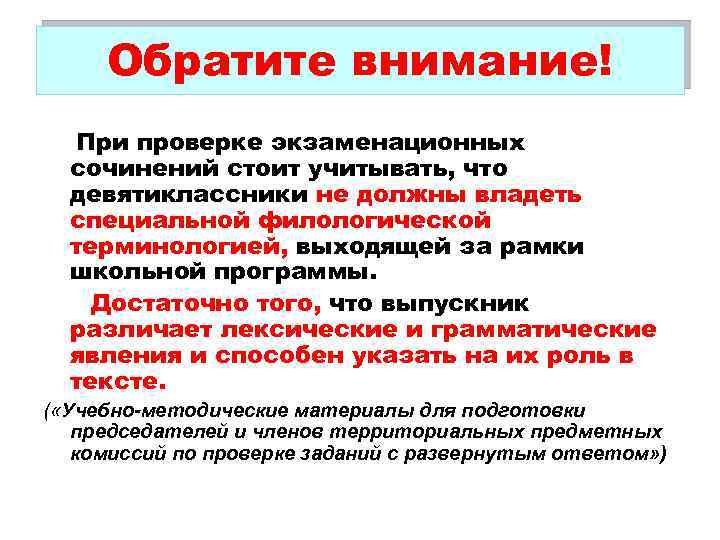 Обратите внимание!

При проверке экзаменационных сочинений стоит учитывать, что девятиклассники не должны владеть специальной филологической терминологией, выходящей за рамки школьной программы.

Достаточно того, что выпускник различает лексические и грамматические явления и способен указать на их роль в тексте.

(«Учебно-методические материалы для подготовки председателей и членов территориальных предметных комиссий по проверке заданий с развернутым ответом»)